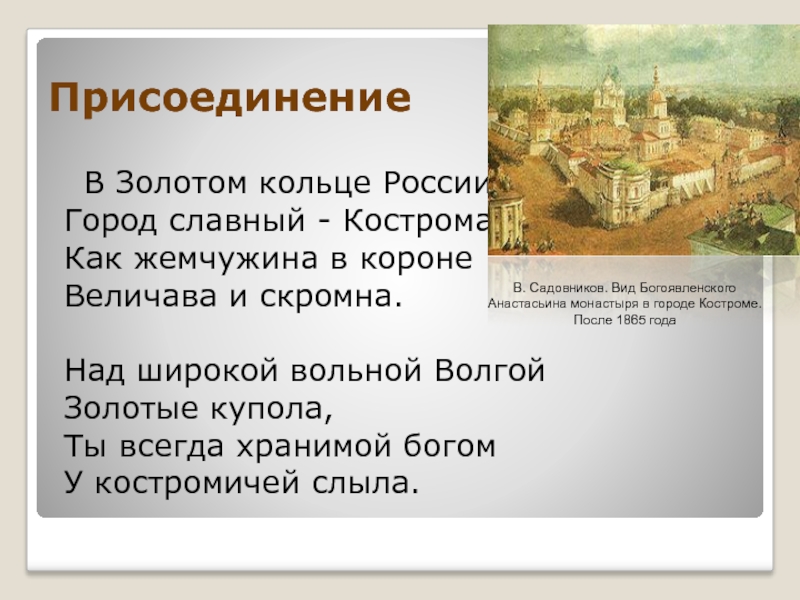 Присоединение

В Золотом кольце России
Город славный - Кострома
Как жемчужина в короне
Величава и скромна.

Над широкой вольной Волгой
Золотые купола,
Ты всегда хранимой богом
У костромичей слыла.

В. Садовников. Вид Богоявленского Анастасьина монастыря в городе Костроме. После 1865 года